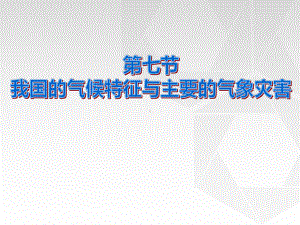 第七节
我国的气候特征与主要的气象灾害